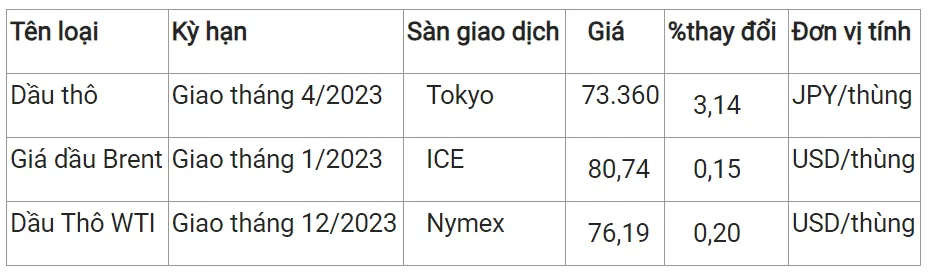 | Tên loại | Kỳ hạn | Sàn giao dịch | Giá | %thay đổi | Đơn vị tính |
|---|---|---|---|---|---|
| Dầu thô | Giao tháng 4/2023 | Tokyo | 73.360 | 3,14 | JPY/thùng |
| Giá dầu Brent | Giao tháng 1/2023 | ICE | 80,74 | 0,15 | USD/thùng |
| Dầu Thô WTI | Giao tháng 12/2023 | Nymex | 76,19 | 0,20 | USD/thùng |